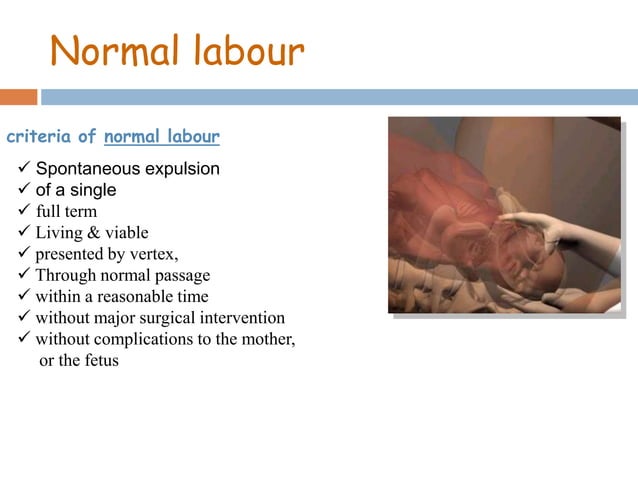 Normal labour

criteria of normal labour

✓ Spontaneous expulsion
✓ of a single
✓ full term
✓ Living & viable
✓ presented by vertex,
✓ Through normal passage
✓ within a reasonable time
✓ without major surgical intervention
✓ without complications to the mother, or the fetus